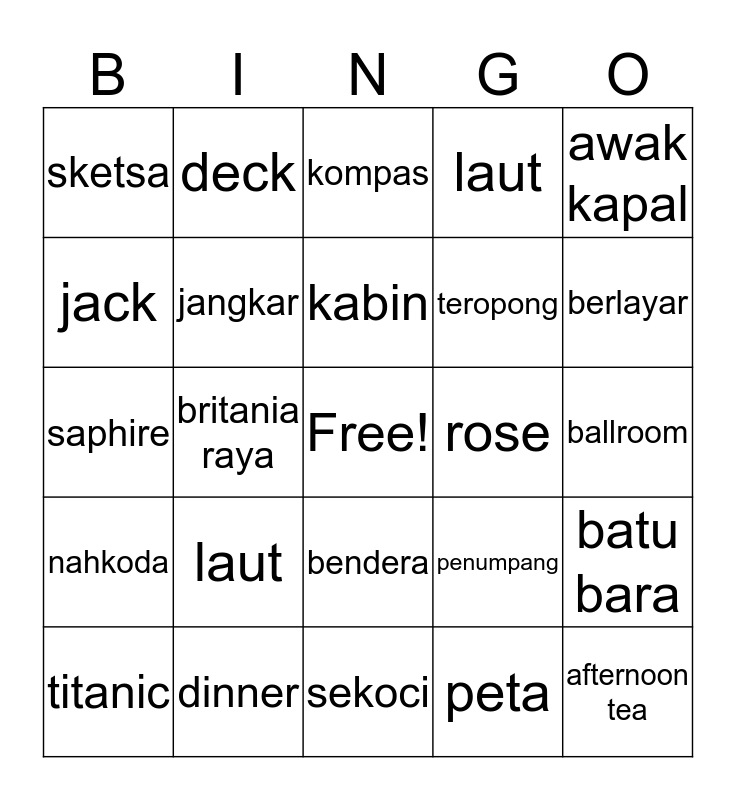 | B | I | N | G | O |
|---|---|---|---|---|
| sketsa | deck | kompas | laut | awak kapal |
| jack | jangkar | kabin | teropong | berlayar |
| saphire | britania raya | Free! | rose | ballroom |
| nahkoda | laut | bendera | penumpang | batu bara |
| titanic | dinner | sekoci | peta | afternoon tea |